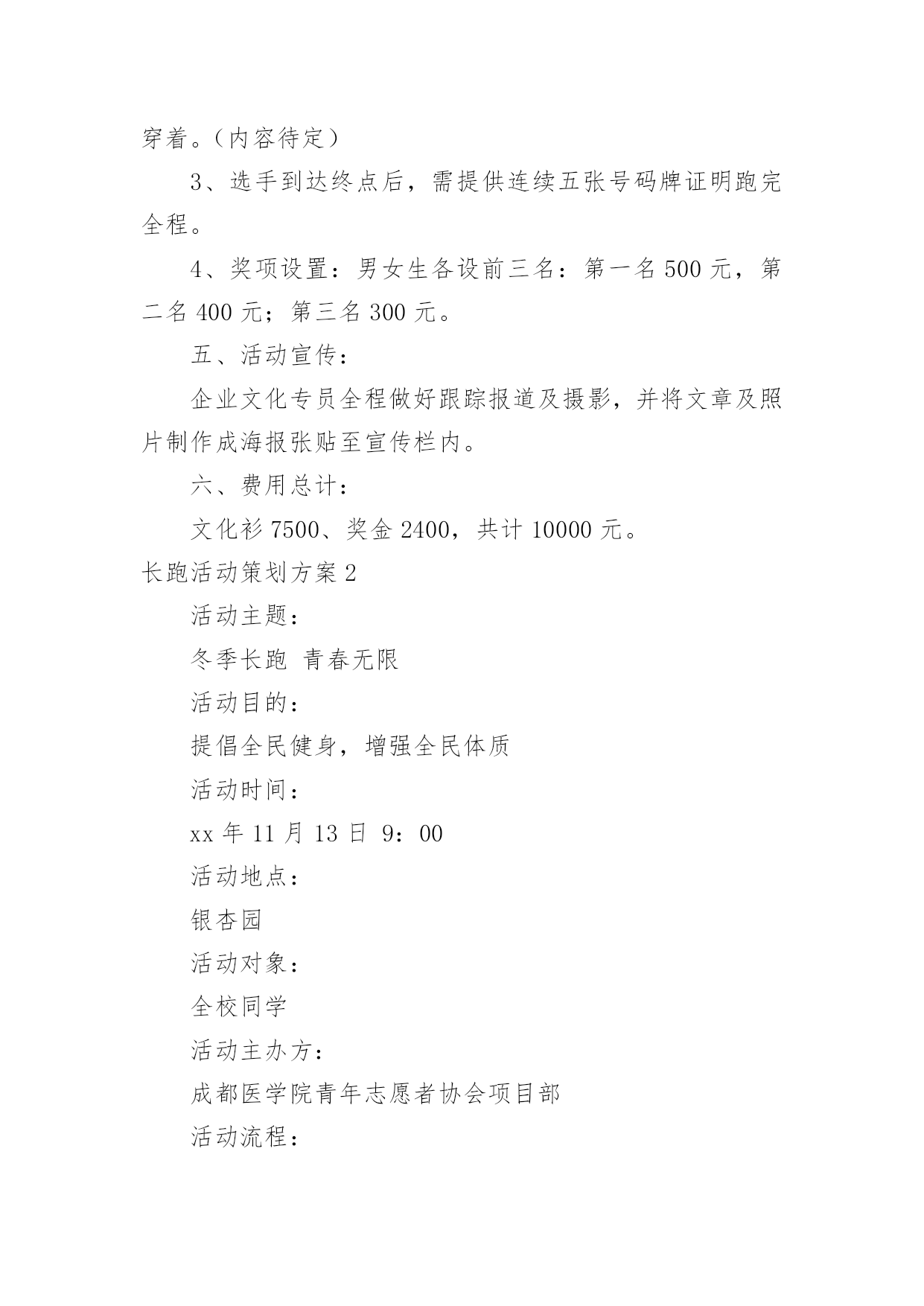 穿着。（内容待定）

3、选手到达终点后，需提供连续五张号码牌证明跑完全程。

4、奖项设置：男女生各设前三名：第一名 500 元，第二名 400 元；第三名 300 元。

五、活动宣传：

企业文化专员全程做好跟踪报道及摄影，并将文章及照片制作成海报张贴至宣传栏内。

六、费用总计：

文化衫 7500、奖金 2400，共计 10000 元。

长跑活动策划方案 2

活动主题：

冬季长跑 青春无限

活动目的：

提倡全民健身，增强全民体质

活动时间：

xx 年 11 月 13 日 9：00

活动地点：

银杏园

活动对象：

全校同学

活动主办方：

成都医学院青年志愿者协会项目部

活动流程：